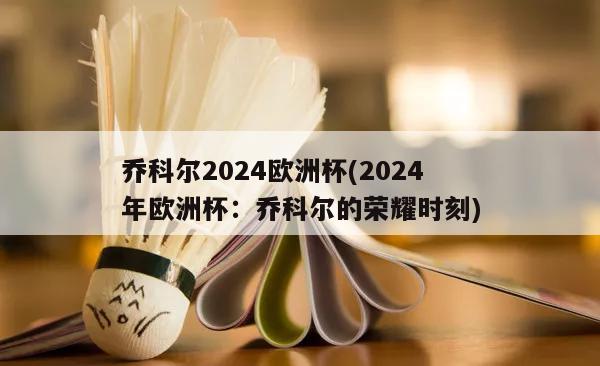 乔科尔2024欧洲杯(2024年欧洲杯：乔科尔的荣耀时刻)